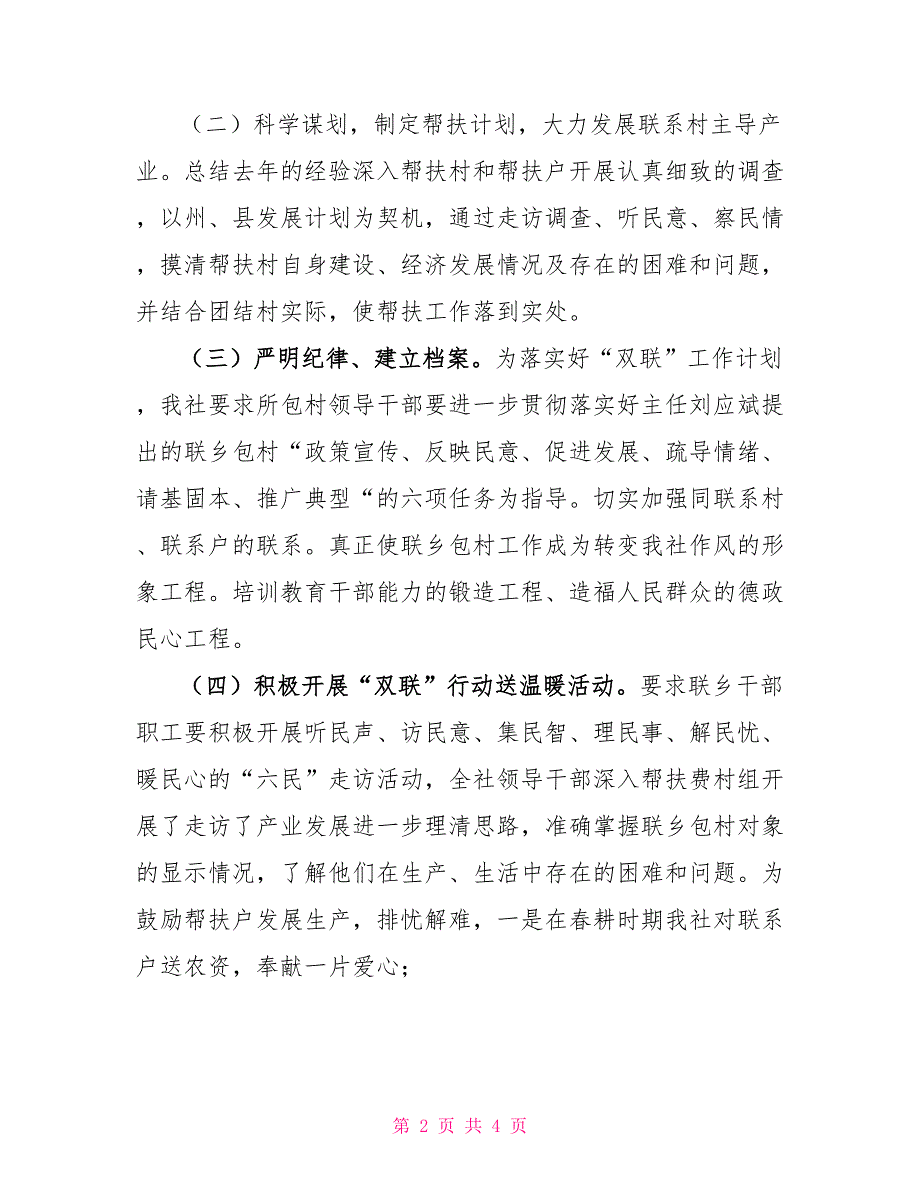 （二）科学谋划，制定帮扶计划，大力发展联系村主导产业。总结去年的经验深入帮扶村和帮扶户开展认真细致的调查，以州、县发展计划为契机，通过走访调查、听民意、察民情，摸清帮扶村自身建设、经济发展情况及存在的困难和问题，并结合团结村实际，使帮扶工作落到实处。

（三）严明纪律、建立档案。为落实好“双联”工作计划，我社要求所包村领导干部要进一步贯彻落实好主任刘应斌提出的联乡包村“政策宣传、反映民意、促进发展、疏导情绪、请基固本、推广典型“的六项任务为指导。切实加强同联系村、联系户的联系。真正使联乡包村工作成为转变我社作风的形象工程。培训教育干部能力的锻造工程、造福人民群众的德政民心工程。

（四）积极开展“双联”行动送温暖活动。要求联乡干部职工要积极开展听民声、访民意、集民智、理民事、解民忧、暖民心的“六民”走访活动，全社领导干部深入帮扶费村组开展了走访了产业发展进一步理清思路，准确掌握联乡包村对象的显示情况，了解他们在生产、生活中存在的困难和问题。为鼓励帮扶户发展生产，排忧解难，一是在春耕时期我社对联系户送农资，奉献一片爱心；

第 2 页 共 4 页